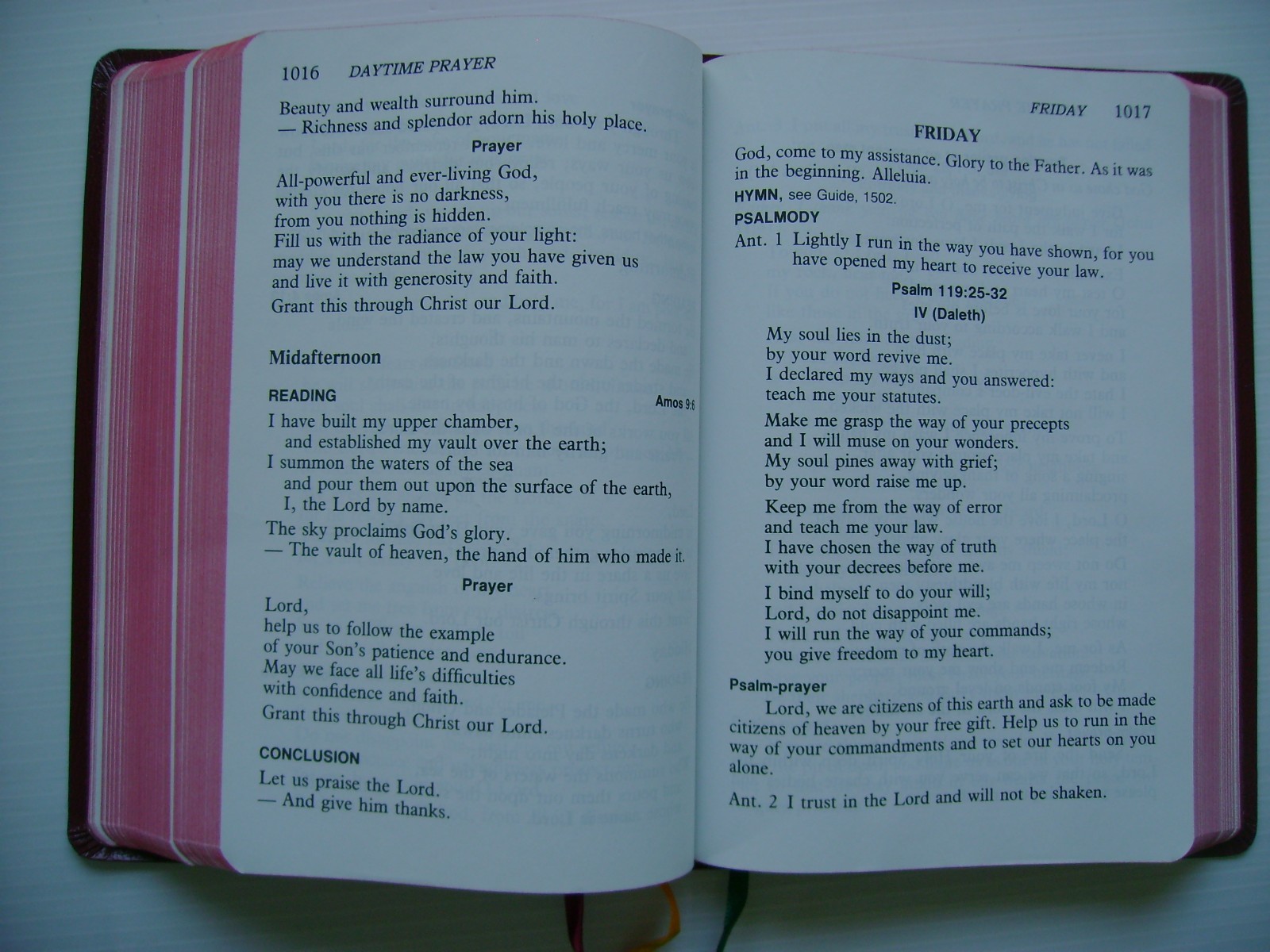 1016 DAYTIME PRAYER

Beauty and wealth surround him.
— Richness and splendor adorn his holy place.

Prayer

All-powerful and ever-living God,
with you there is no darkness,
from you nothing is hidden.
Fill us with the radiance of your light:
may we understand the law you have given us
and live it with generosity and faith.
Grant this through Christ our Lord.

Midafternoon

READING Amos 9:6

I have built my upper chamber,
and established my vault over the earth;
I summon the waters of the sea
and pour them out upon the surface of the earth,
I, the Lord by name.

The sky proclaims God's glory.
— The vault of heaven, the hand of him who made it.

Prayer

Lord,
help us to follow the example
of your Son's patience and endurance.
May we face all life's difficulties
with confidence and faith.
Grant this through Christ our Lord.

CONCLUSION

Let us praise the Lord.
— And give him thanks.

FRIDAY 1017

FRIDAY

God, come to my assistance. Glory to the Father. As it was in the beginning. Alleluia.

HYMN, see Guide, 1502.

PSALMODY

Ant. 1 Lightly I run in the way you have shown, for you have opened my heart to receive your law.

Psalm 119:25-32
IV (Daleth)

My soul lies in the dust;
by your word revive me.
I declared my ways and you answered:
teach me your statutes.

Make me grasp the way of your precepts
and I will muse on your wonders.
My soul pines away with grief;
by your word raise me up.

Keep me from the way of error
and teach me your law.
I have chosen the way of truth
with your decrees before me.

I bind myself to do your will;
Lord, do not disappoint me.
I will run the way of your commands;
you give freedom to my heart.

Psalm-prayer

Lord, we are citizens of this earth and ask to be made citizens of heaven by your free gift. Help us to run in the way of your commandments and to set our hearts on you alone.

Ant. 2 I trust in the Lord and will not be shaken.